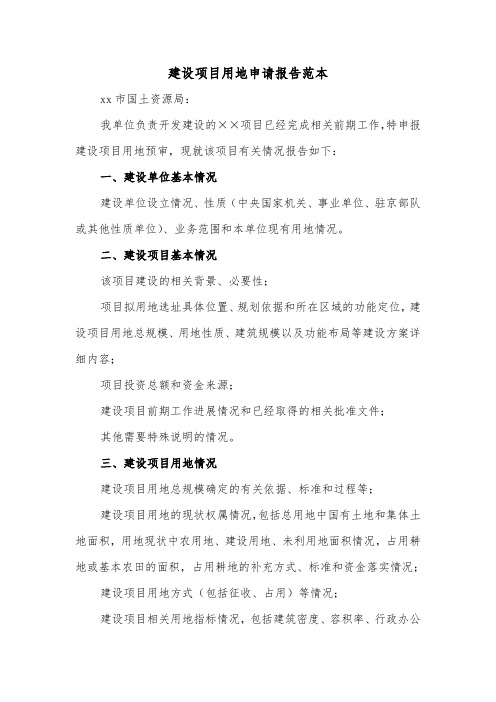 建设项目用地申请报告范本

xx 市国土资源局：

我单位负责开发建设的××项目已经完成相关前期工作，特申报建设项目用地预审，现就该项目有关情况报告如下：

一、建设单位基本情况

建设单位设立情况、性质（中央国家机关、事业单位、驻京部队或其他性质单位）、业务范围和本单位现有用地情况。

二、建设项目基本情况

该项目建设的相关背景、必要性；

项目拟用地选址具体位置、规划依据和所在区域的功能定位，建设项目用地总规模、用地性质、建筑规模以及功能布局等建设方案详细内容；

项目投资总额和资金来源；

建设项目前期工作进展情况和已经取得的相关批准文件；

其他需要特殊说明的情况。

三、建设项目用地情况

建设项目用地总规模确定的有关依据、标准和过程等；

建设项目用地的现状权属情况，包括总用地中国有土地和集体土地面积，用地现状中农用地、建设用地、未利用地面积情况，占用耕地或基本农田的面积，占用耕地的补充方式、标准和资金落实情况；

建设项目用地方式（包括征收、占用）等情况；

建设项目相关用地指标情况，包括建筑密度、容积率、行政办公